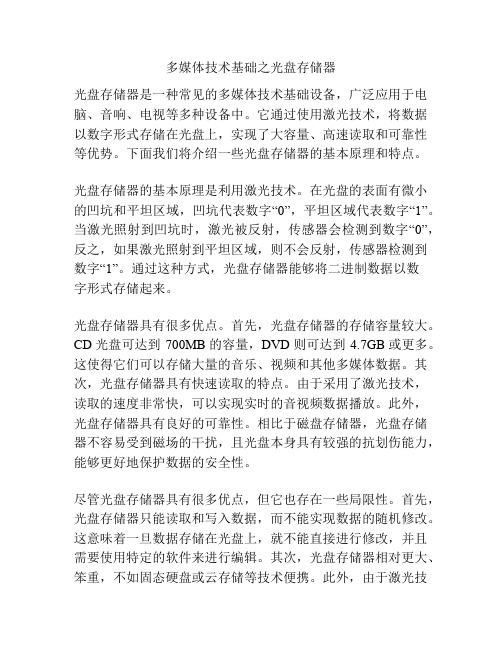 多媒体技术基础之光盘存储器

光盘存储器是一种常见的多媒体技术基础设备，广泛应用于电脑、音响、电视等多种设备中。它通过使用激光技术，将数据以数字形式存储在光盘上，实现了大容量、高速读取和可靠性等优势。下面我们将介绍一些光盘存储器的基本原理和特点。

光盘存储器的基本原理是利用激光技术。在光盘的表面有微小的凹坑和平坦区域，凹坑代表数字“0”，平坦区域代表数字“1”。当激光照射到凹坑时，激光被反射，传感器会检测到数字“0”，反之，如果激光照射到平坦区域，则不会反射，传感器检测到数字“1”。通过这种方式，光盘存储器能够将二进制数据以数字形式存储起来。

光盘存储器具有很多优点。首先，光盘存储器的存储容量较大。CD 光盘可达到 700MB 的容量，DVD 则可达到 4.7GB 或更多。这使得它们可以存储大量的音乐、视频和其他多媒体数据。其次，光盘存储器具有快速读取的特点。由于采用了激光技术，读取的速度非常快，可以实现实时的音视频数据播放。此外，光盘存储器具有良好的可靠性。相比于磁盘存储器，光盘存储器不容易受到磁场的干扰，且光盘本身具有较强的抗划伤能力，能够更好地保护数据的安全性。

尽管光盘存储器具有很多优点，但它也存在一些局限性。首先，光盘存储器只能读取和写入数据，而不能实现数据的随机修改。这意味着一旦数据存储在光盘上，就不能直接进行修改，并且需要使用特定的软件来进行编辑。其次，光盘存储器相对更大、笨重，不如固态硬盘或云存储等技术便携。此外，由于激光技